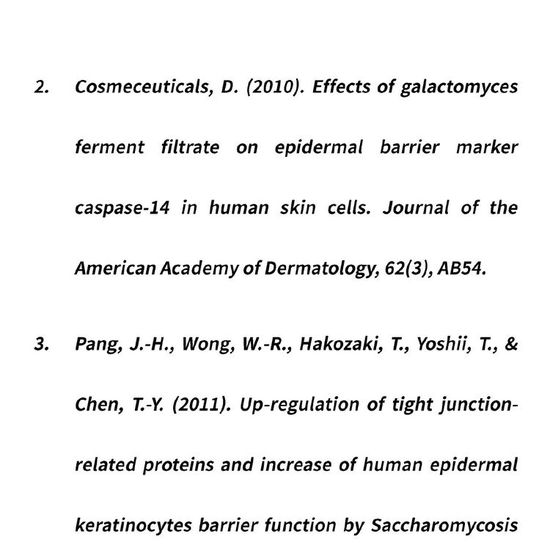 2. Cosmeceuticals, D. (2010). Effects of galactomyces ferment filtrate on epidermal barrier marker caspase-14 in human skin cells. Journal of the American Academy of Dermatology, 62(3), AB54.

3. Pang, J.-H., Wong, W.-R., Hakozaki, T., Yoshii, T., & Chen, T.-Y. (2011). Up-regulation of tight junction-related proteins and increase of human epidermal keratinocytes barrier function by Saccharomycosis